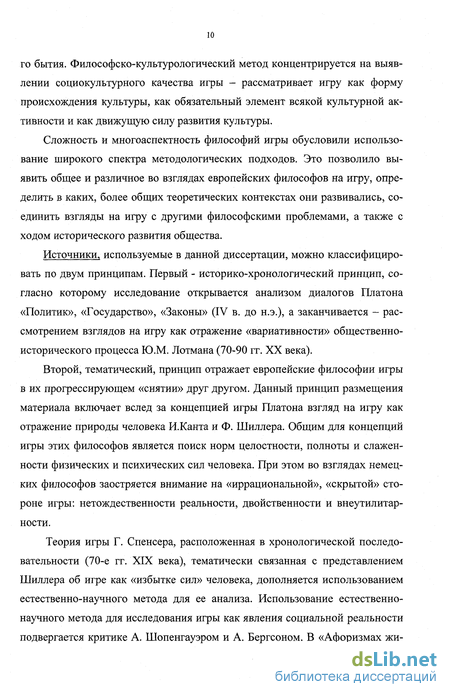 10

го бытия. Философско-культурологический метод концентрируется на выявлении социокультурного качества игры – рассматривает игру как форму происхождения культуры, как обязательный элемент всякой культурной активности и как движущую силу развития культуры.

Сложность и многоаспектность философий игры обусловили использование широкого спектра методологических подходов. Это позволило выявить общее и различное во взглядах европейских философов на игру, определить в каких, более общих теоретических контекстах они развивались, соединить взгляды на игру с другими философскими проблемами, а также с ходом исторического развития общества.

Источники, используемые в данной диссертации, можно классифицировать по двум принципам. Первый - историко-хронологический принцип, согласно которому исследование открывается анализом диалогов Платона «Политик», «Государство», «Законы» (IV в. до н.э.), а заканчивается – рассмотрением взглядов на игру как отражение «вариативности» общественно-исторического процесса Ю.М. Лотмана (70-90 гг. XX века).

Второй, тематический, принцип отражает европейские философии игры в их прогрессирующем «снятии» друг другом. Данный принцип размещения материала включает вслед за концепцией игры Платона взгляд на игру как отражение природы человека И.Канта и Ф. Шиллера. Общим для концепций игры этих философов является поиск норм целостности, полноты и слаженности физических и психических сил человека. При этом во взглядах немецких философов заостряется внимание на «иррациональной», «скрытой» стороне игры: нетождественности реальности, двойственности и внеутилитарности.

Теория игры Г. Спенсера, расположенная в хронологической последовательности (70-е гг. XIX века), тематически связанная с представлением Шиллера об игре как «избытке сил» человека, дополняется использованием естественно-научного метода для ее анализа. Использование естественно-научного метода для исследования игры как явления социальной реальности подвергается критике А. Шопенгауэром и А. Бергсоном. В «Афоризмах жи-

dsLib.net
библиотека диссертаций